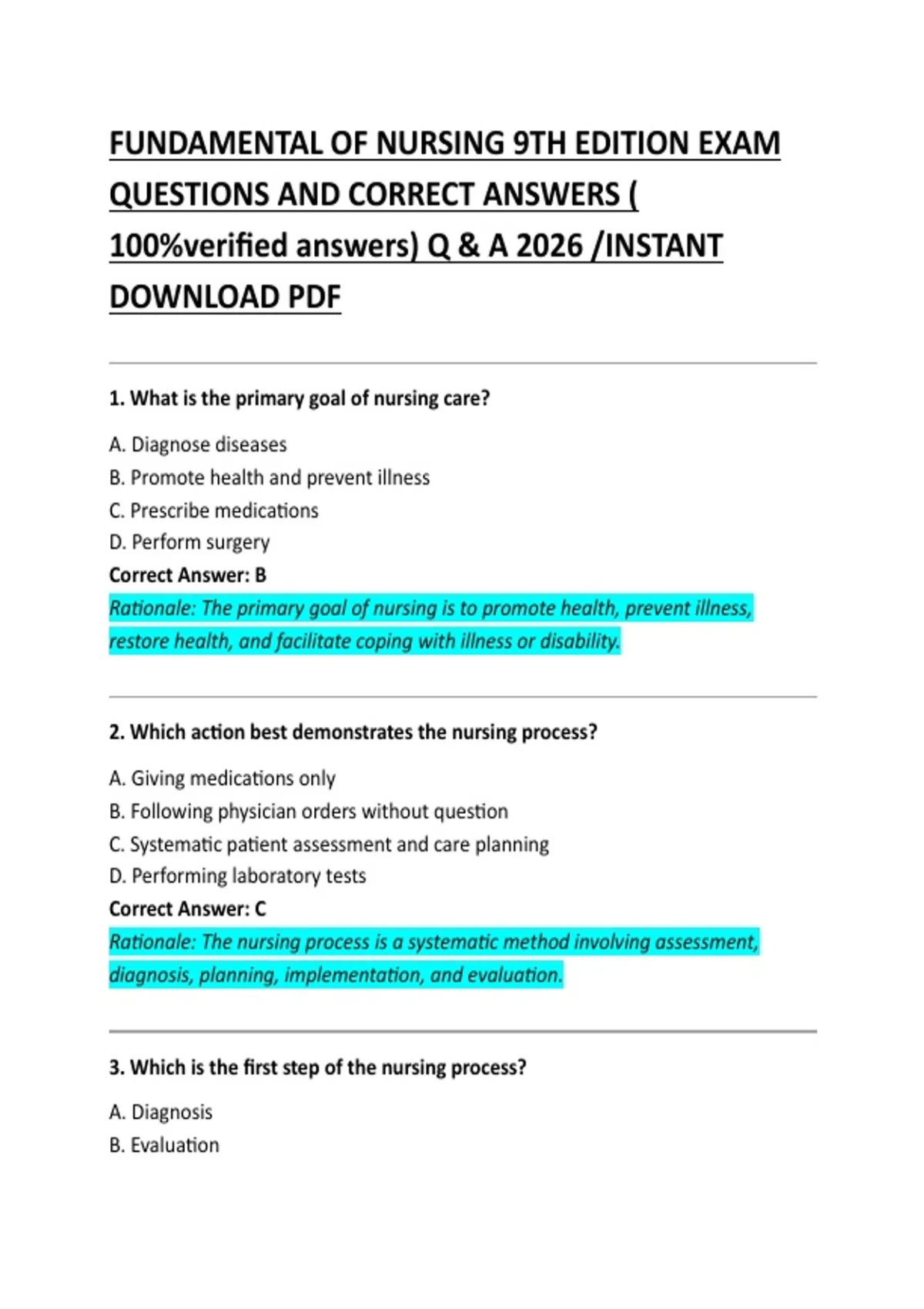 FUNDAMENTAL OF NURSING 9TH EDITION EXAM QUESTIONS AND CORRECT ANSWERS ( 100%verified answers) Q & A 2026 /INSTANT DOWNLOAD PDF

1. What is the primary goal of nursing care?

A. Diagnose diseases
B. Promote health and prevent illness
C. Prescribe medications
D. Perform surgery
Correct Answer: B
Rationale: The primary goal of nursing is to promote health, prevent illness, restore health, and facilitate coping with illness or disability.

2. Which action best demonstrates the nursing process?

A. Giving medications only
B. Following physician orders without question
C. Systematic patient assessment and care planning
D. Performing laboratory tests
Correct Answer: C
Rationale: The nursing process is a systematic method involving assessment, diagnosis, planning, implementation, and evaluation.

3. Which is the first step of the nursing process?

A. Diagnosis
B. Evaluation